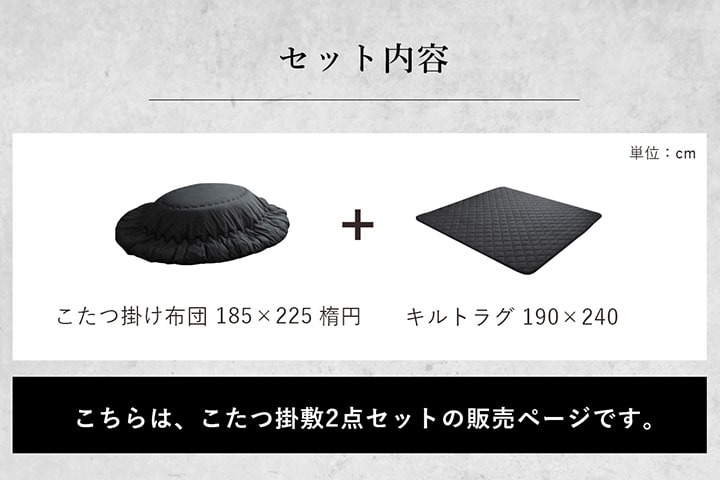 セット内容

単位：cm

+

こたつ掛け布団 185×225 楕円

キルトラグ 190×240

こちらは、こたつ掛敷2点セットの販売ページです。